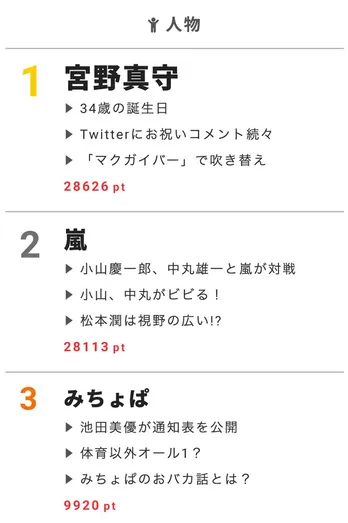 人物

1 宮野真守
▶ 34歳の誕生日
▶ Twitterにお祝いコメント続々
▶ 「マクガイバー」で吹き替え
28626 pt

2 嵐
▶ 小山慶一郎、中丸雄一と嵐が対戦
▶ 小山、中丸がビビる！
▶ 松本潤は視野の広い!?
28113 pt

3 みちょぱ
▶ 池田美優が通知表を公開
▶ 体育以外オール1？
▶ みちょぱのおバカ話とは？
9920 pt